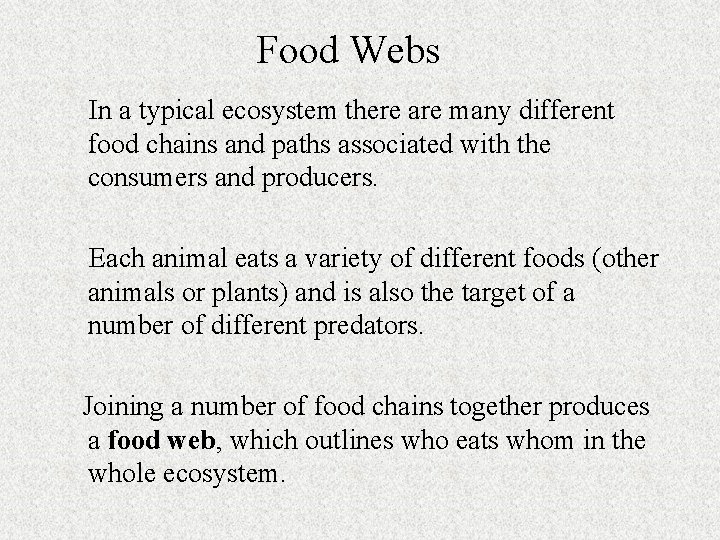 Food Webs

In a typical ecosystem there are many different food chains and paths associated with the consumers and producers.

Each animal eats a variety of different foods (other animals or plants) and is also the target of a number of different predators.

Joining a number of food chains together produces a food web, which outlines who eats whom in the whole ecosystem.